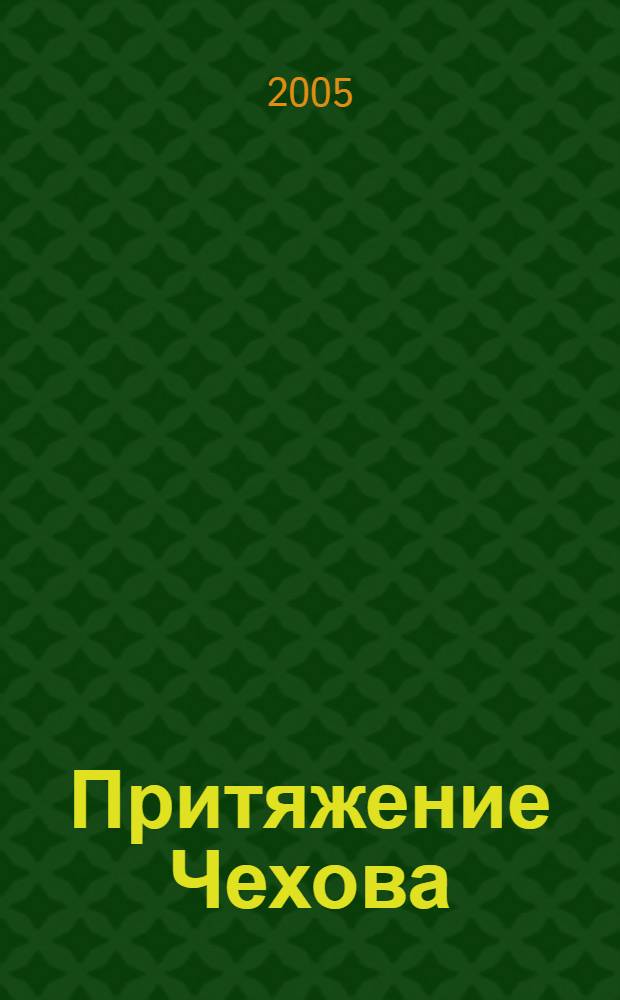 2005

Притяжение Чехова